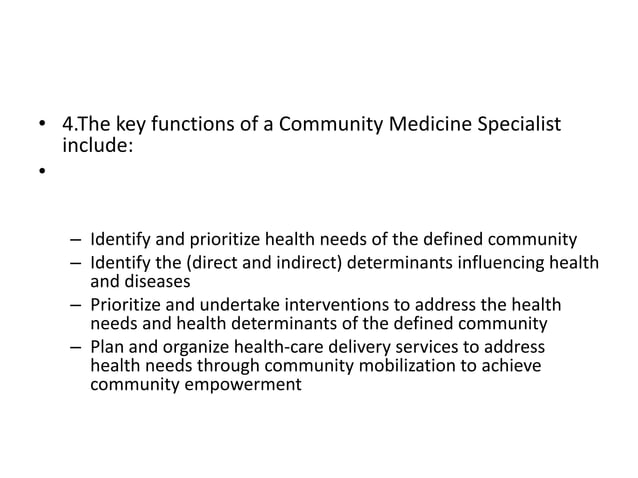 • 4.The key functions of a Community Medicine Specialist include:

•

– Identify and prioritize health needs of the defined community
– Identify the (direct and indirect) determinants influencing health and diseases
– Prioritize and undertake interventions to address the health needs and health determinants of the defined community
– Plan and organize health-care delivery services to address health needs through community mobilization to achieve community empowerment